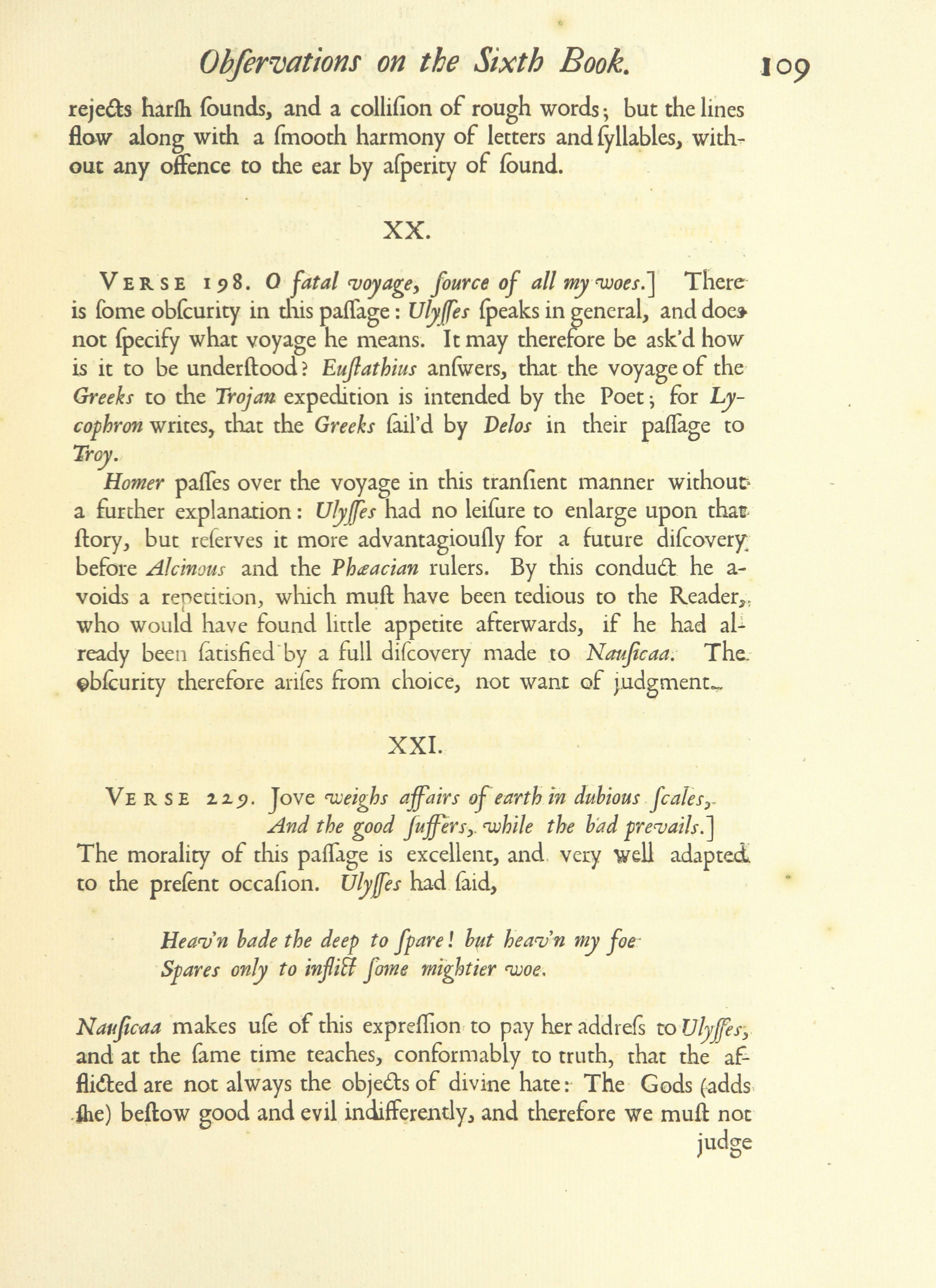 Obſervations on the Sixth Book. 109

rejects harſh ſounds, and a colliſion of rough words; but the lines flow along with a ſmooth harmony of letters and ſyllables, without any offence to the ear by aſperity of ſound.

XX.

VERSE 198. O fatal voyage, ſource of all my woes.] There is ſome obſcurity in this paſſage: Ulyſſes ſpeaks in general, and does not ſpecify what voyage he means. It may therefore be ask'd how is it to be underſtood? Euſtathius anſwers, that the voyage of the Greeks to the Trojan expedition is intended by the Poet; for Lycophron writes, that the Greeks ſail'd by Delos in their paſſage to Troy.

Homer paſſes over the voyage in this tranſient manner without a further explanation: Ulyſſes had no leiſure to enlarge upon that ſtory, but reſerves it more advantagiouſly for a future diſcovery before Alcinous and the Phæacian rulers. By this conduct he avoids a repetition, which muſt have been tedious to the Reader, who would have found little appetite afterwards, if he had already been ſatisfied by a full diſcovery made to Nauſicaa. The obſcurity therefore ariſes from choice, not want of judgment.

XXI.

VERSE 229. Jove weighs affairs of earth in dubious ſcales,
And the good ſuffers, while the bad prevails.]
The morality of this paſſage is excellent, and very well adapted to the preſent occaſion. Ulyſſes had ſaid,

Heav'n bade the deep to ſpare! but heav'n my foe
Spares only to inflict ſome mightier woe.

Nauſicaa makes uſe of this expreſſion to pay her addreſs to Ulyſſes, and at the ſame time teaches, conformably to truth, that the afflicted are not always the objects of divine hate: The Gods (adds ſhe) beſtow good and evil indifferently, and therefore we muſt not judge